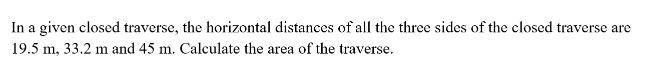 In a given closed traverse, the horizontal distances of all the three sides of the closed traverse are 19.5 m, 33.2 m and 45 m. Calculate the area of the traverse.